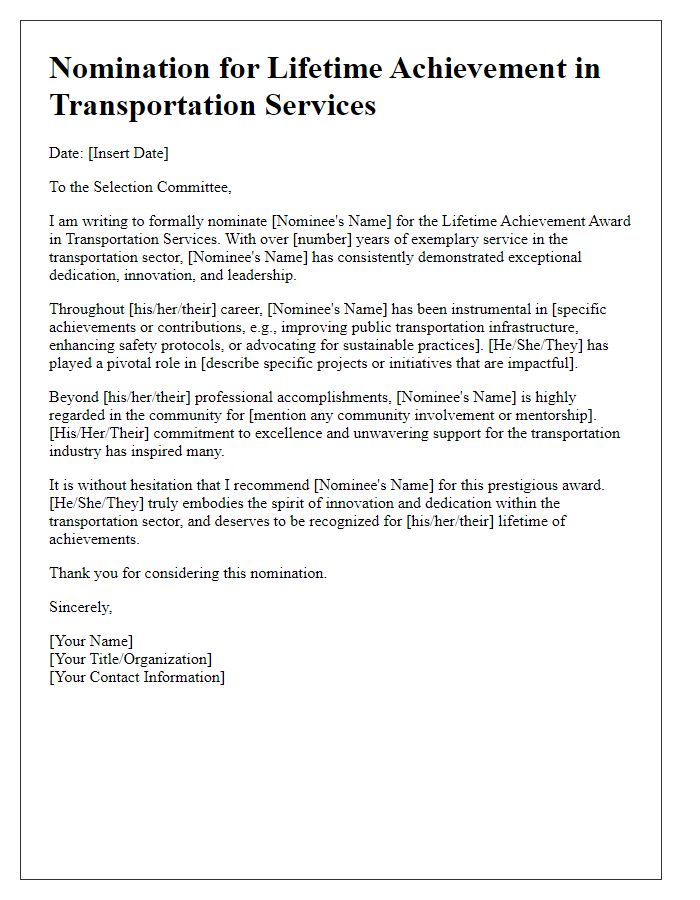 Nomination for Lifetime Achievement in Transportation Services

Date: [Insert Date]

To the Selection Committee,

I am writing to formally nominate [Nominee's Name] for the Lifetime Achievement Award in Transportation Services. With over [number] years of exemplary service in the transportation sector, [Nominee's Name] has consistently demonstrated exceptional dedication, innovation, and leadership.

Throughout [his/her/their] career, [Nominee's Name] has been instrumental in [specific achievements or contributions, e.g., improving public transportation infrastructure, enhancing safety protocols, or advocating for sustainable practices]. [He/She/They] has played a pivotal role in [describe specific projects or initiatives that are impactful].

Beyond [his/her/their] professional accomplishments, [Nominee's Name] is highly regarded in the community for [mention any community involvement or mentorship]. [His/Her/Their] commitment to excellence and unwavering support for the transportation industry has inspired many.

It is without hesitation that I recommend [Nominee's Name] for this prestigious award. [He/She/They] truly embodies the spirit of innovation and dedication within the transportation sector, and deserves to be recognized for [his/her/their] lifetime of achievements.

Thank you for considering this nomination.

Sincerely,

[Your Name]
[Your Title/Organization]
[Your Contact Information]